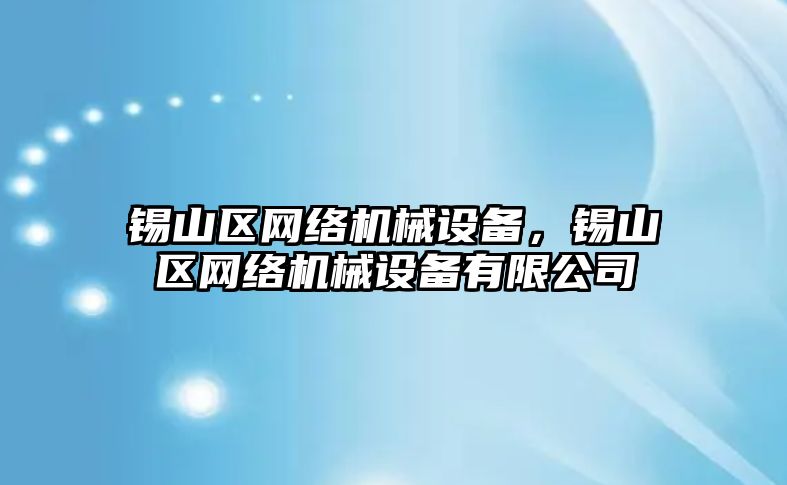 锡山区网络机械设备，锡山区网络机械设备有限公司